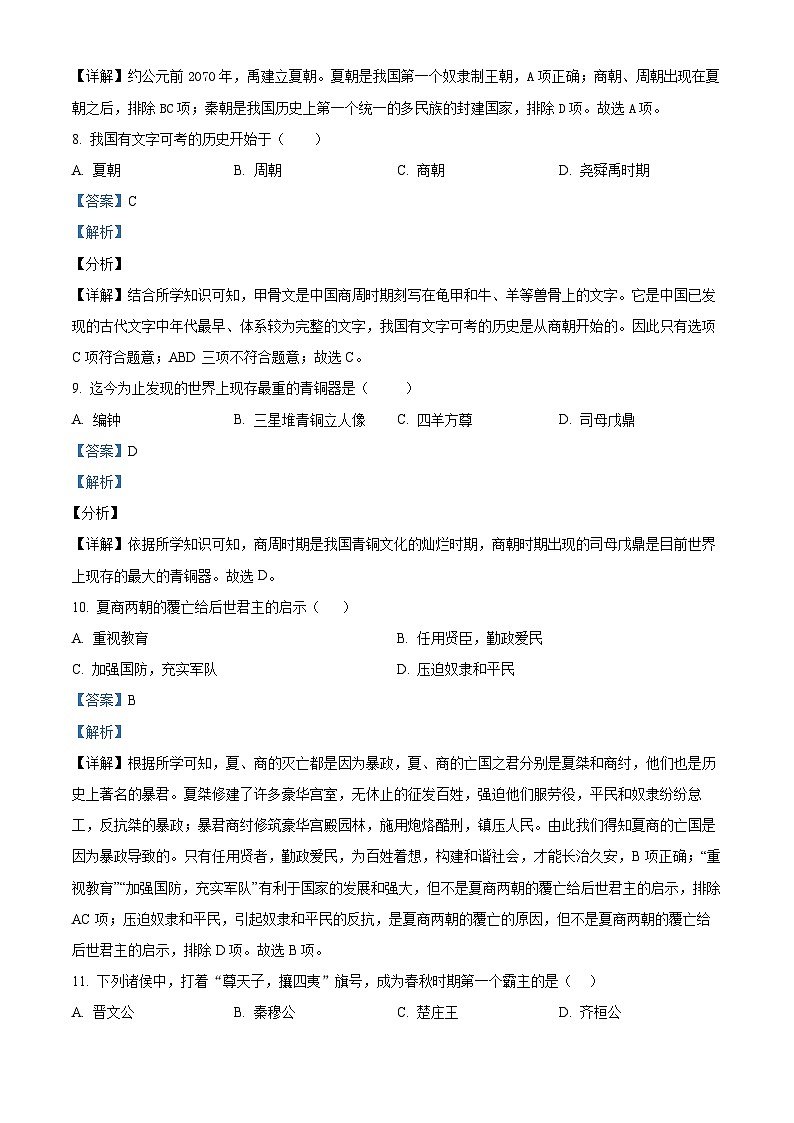 【详解】约公元前 2070 年，禹建立夏朝。夏朝是我国第一个奴隶制王朝，A 项正确；商朝、周朝出现在夏朝之后，排除 BC 项；秦朝是我国历史上第一个统一的多民族的封建国家，排除 D 项。故选 A 项。

8. 我国有文字可考的历史开始于（　　）

A. 夏朝　　B. 周朝　　C. 商朝　　D. 尧舜禹时期

【答案】C

【解析】

【分析】

【详解】结合所学知识可知，甲骨文是中国商周时期刻写在龟甲和牛、羊等兽骨上的文字。它是中国已发现的古代文字中年代最早、体系较为完整的文字，我国有文字可考的历史是从商朝开始的。因此只有选项 C 项符合题意；ABD 三项不符合题意；故选 C。

9. 迄今为止发现的世界上现存最重的青铜器是（　　）

A. 编钟　　B. 三星堆青铜立人像　　C. 四羊方尊　　D. 司母戊鼎

【答案】D

【解析】

【分析】

【详解】依据所学知识可知，商周时期是我国青铜文化的灿烂时期，商朝时期出现的司母戊鼎是目前世界上现存的最大的青铜器。故选 D。

10. 夏商两朝的覆亡给后世君主的启示（　　）

A. 重视教育　　B. 任用贤臣，勤政爱民

C. 加强国防，充实军队　　D. 压迫奴隶和平民

【答案】B

【解析】

【详解】根据所学可知，夏、商的灭亡都是因为暴政，夏、商的亡国之君分别是夏桀和商纣，他们也是历史上著名的暴君。夏桀修建了许多豪华宫室，无休止的征发百姓，强迫他们服劳役，平民和奴隶纷纷怠工，反抗桀的暴政；暴君商纣修筑豪华宫殿园林，施用炮烙酷刑，镇压人民。由此我们得知夏商的亡国是因为暴政导致的。只有任用贤者，勤政爱民，为百姓着想，构建和谐社会，才能长治久安，B 项正确；“重视教育”“加强国防，充实军队”有利于国家的发展和强大，但不是夏商两朝的覆亡给后世君主的启示，排除 AC 项；压迫奴隶和平民，引起奴隶和平民的反抗，是夏商两朝的覆亡的原因，但不是夏商两朝的覆亡给后世君主的启示，排除 D 项。故选 B 项。

11. 下列诸侯中，打着“尊天子，攘四夷”旗号，成为春秋时期第一个霸主的是（　　）

A. 晋文公　　B. 秦穆公　　C. 楚庄王　　D. 齐桓公